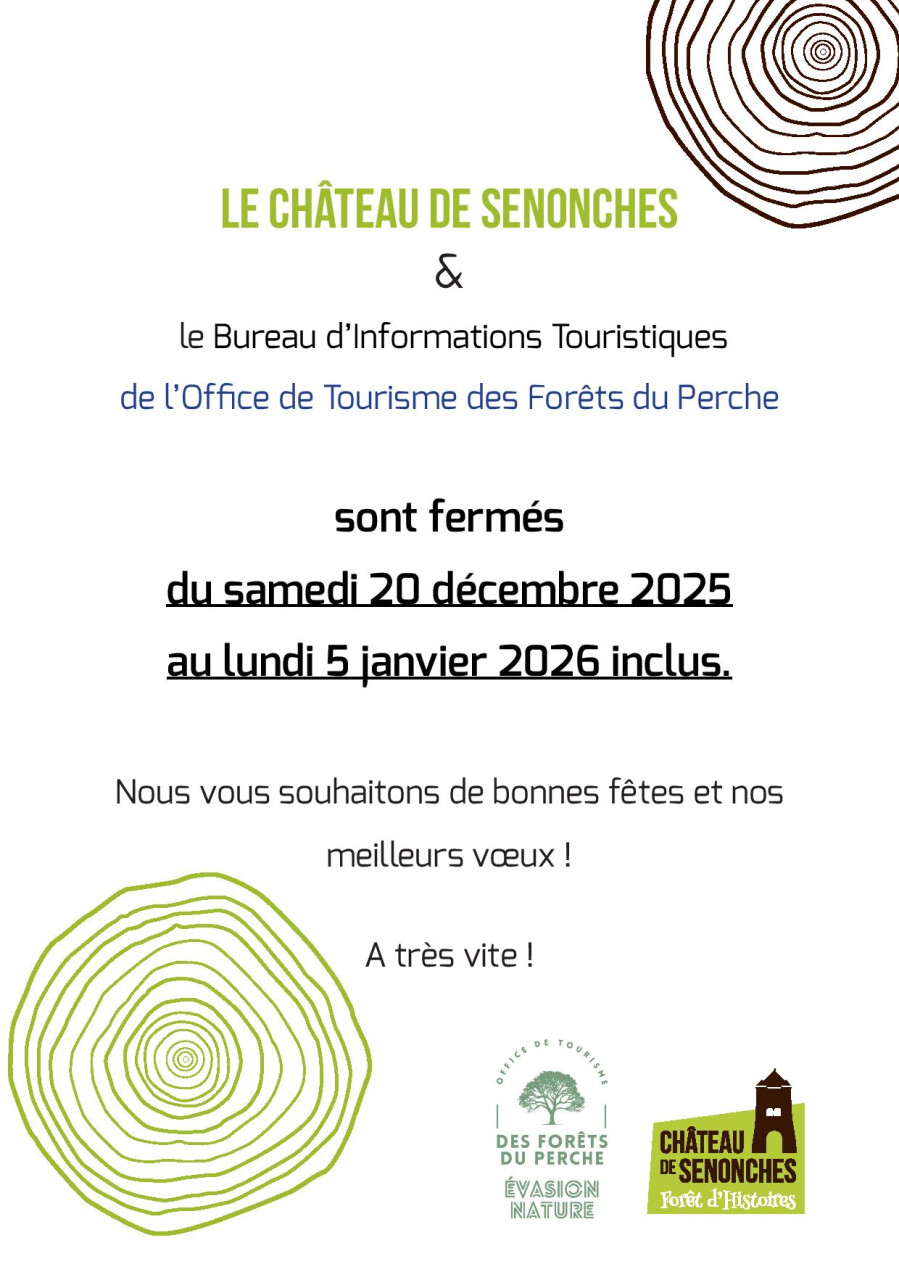 LE CHÂTEAU DE SENONCHES

&

le Bureau d'Informations Touristiques

de l'Office de Tourisme des Forêts du Perche

sont fermés

du samedi 20 décembre 2025

au lundi 5 janvier 2026 inclus.

Nous vous souhaitons de bonnes fêtes et nos meilleurs vœux !

A très vite !

OFFICE DE TOURISME
DES FORÊTS DU PERCHE
ÉVASION NATURE

CHÂTEAU DE SENONCHES
Forêt d'Histoires